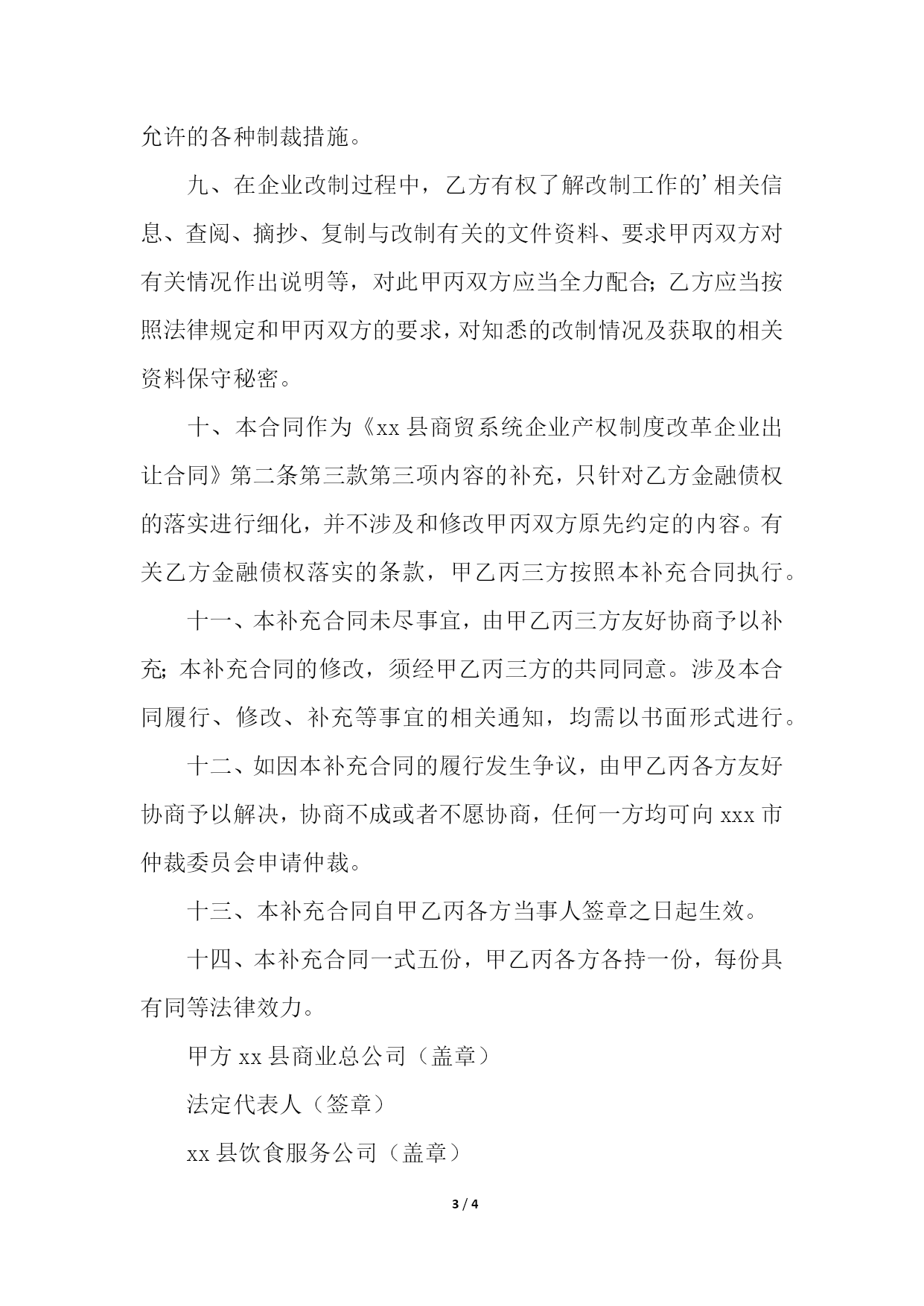 允许的各种制裁措施。

九、在企业改制过程中，乙方有权了解改制工作的’相关信息、查阅、摘抄、复制与改制有关的文件资料、要求甲丙双方对有关情况作出说明等，对此甲丙双方应当全力配合；乙方应当按照法律规定和甲丙双方的要求，对知悉的改制情况及获取的相关资料保守秘密。

十、本合同作为《xx 县商贸系统企业产权制度改革企业出让合同》第二条第三款第三项内容的补充，只针对乙方金融债权的落实进行细化，并不涉及和修改甲丙双方原先约定的内容。有关乙方金融债权落实的条款，甲乙丙三方按照本补充合同执行。

十一、本补充合同未尽事宜，由甲乙丙三方友好协商予以补充；本补充合同的修改，须经甲乙丙三方的共同同意。涉及本合同履行、修改、补充等事宜的相关通知，均需以书面形式进行。

十二、如因本补充合同的履行发生争议，由甲乙丙各方友好协商予以解决，协商不成或者不愿协商，任何一方均可向 xxx 市仲裁委员会申请仲裁。

十三、本补充合同自甲乙丙各方当事人签章之日起生效。

十四、本补充合同一式五份，甲乙丙各方各持一份，每份具有同等法律效力。

甲方 xx 县商业总公司（盖章）

法定代表人（签章）

xx 县饮食服务公司（盖章）

3 / 4